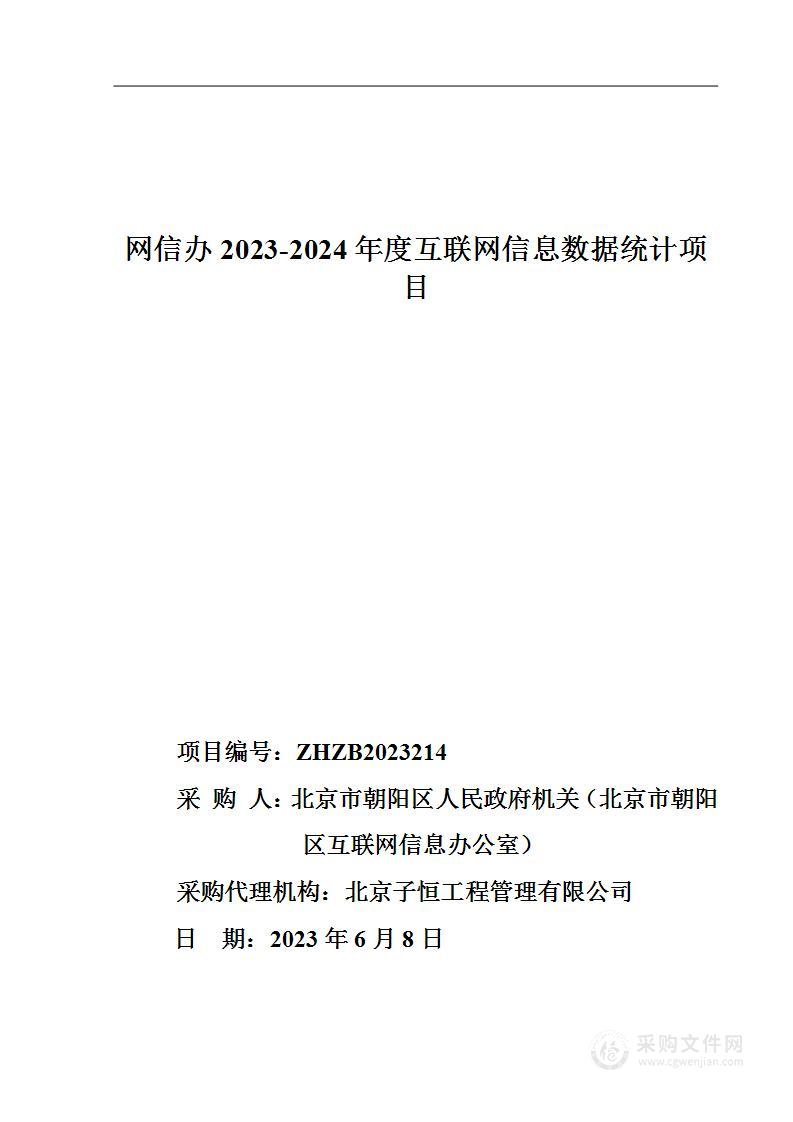 网信办 2023-2024 年度互联网信息数据统计项目

项目编号：ZHZB2023214

采 购 人：北京市朝阳区人民政府机关（北京市朝阳区互联网信息办公室）

采购代理机构：北京子恒工程管理有限公司

日 期：2023 年 6 月 8 日

采购文件网
www.cgwenjian.com